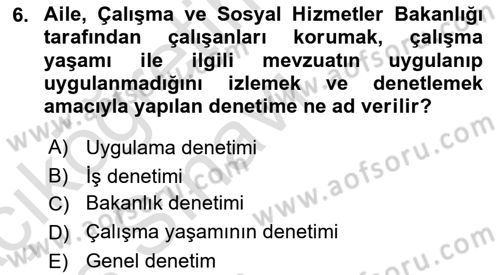 6. Aile, Çalışma ve Sosyal Hizmetler Bakanlığı tarafından çalışanları korumak, çalışma yaşamı ile ilgili mevzuatın uygulanıp uygulanmadığını izlemek ve denetlemek amacıyla yapılan denetime ne ad verilir?

A) Uygulama denetimi
B) İş denetimi
C) Bakanlık denetimi
D) Çalışma yaşamının denetimi
E) Genel denetim

www.aofsoru.com
www.aofsoru.com
www.aofsoru.com